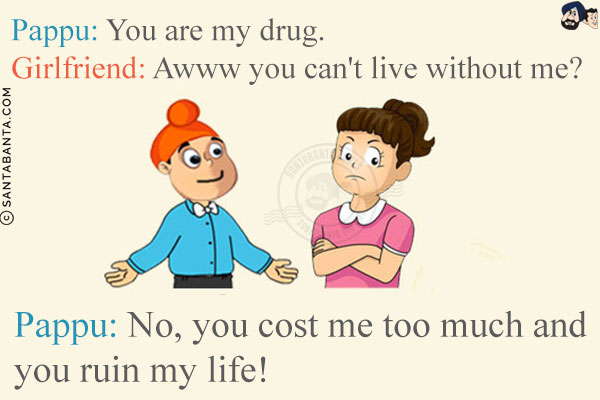 Pappu: You are my drug.
Girlfriend: Awww you can't live without me?

© SANTABANTA.COM

Pappu: No, you cost me too much and you ruin my life!